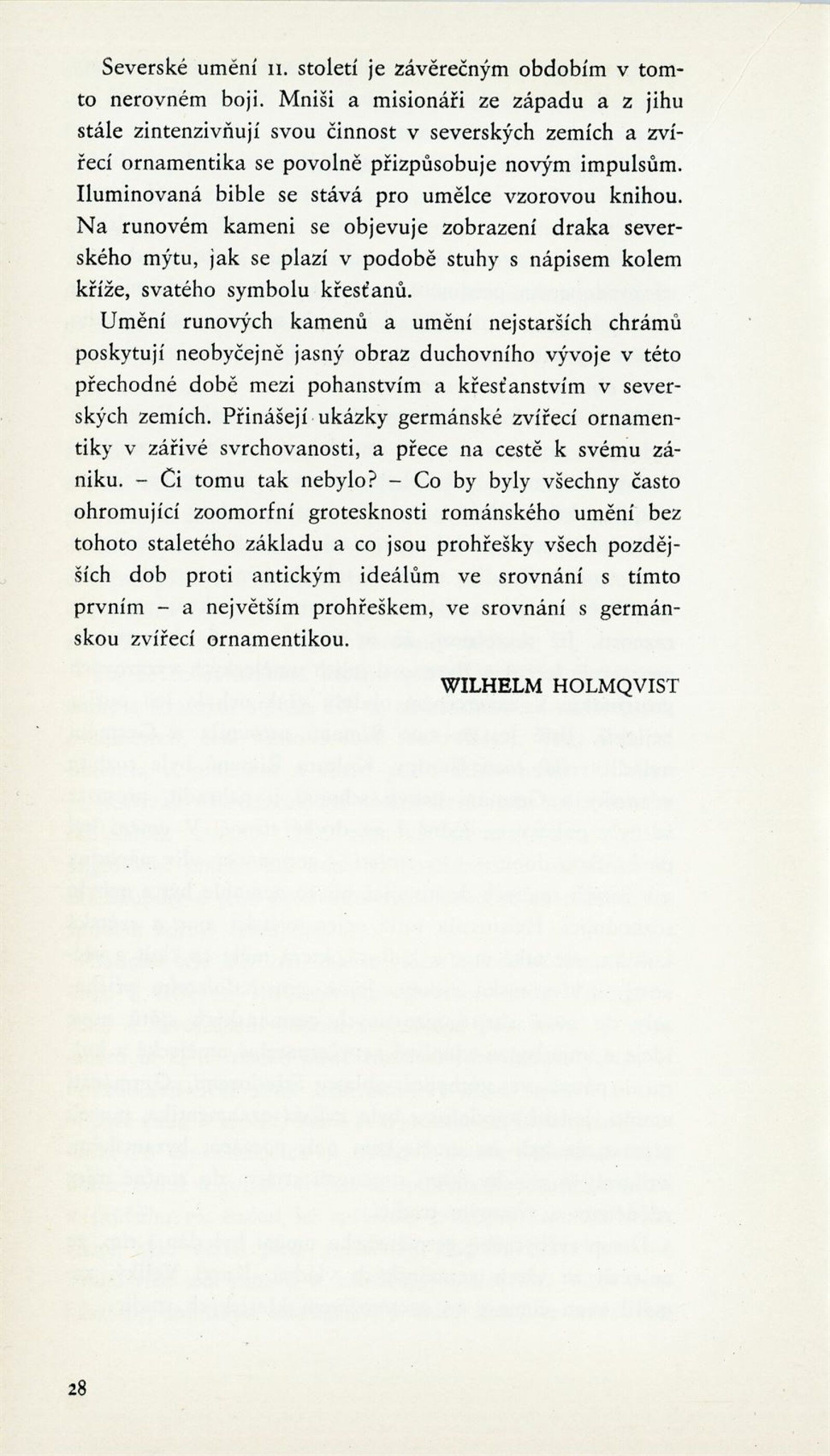 Severské umění 11. století je závěrečným obdobím v tomto nerovném boji. Mniši a misionáři ze západu a z jihu stále zintenzivňují svou činnost v severských zemích a zvířecí ornamentika se povolně přizpůsobuje novým impulsům. Iluminovaná bible se stává pro umělce vzorovou knihou. Na runovém kameni se objevuje zobrazení draka severského mýtu, jak se plazí v podobě stuhy s nápisem kolem kříže, svatého symbolu křesťanů.

Umění runových kamenů a umění nejstarších chrámů poskytují neobyčejně jasný obraz duchovního vývoje v této přechodné době mezi pohanstvím a křesťanstvím v severských zemích. Přinášejí ukázky germánské zvířecí ornamentiky v zářivé svrchovanosti, a přece na cestě k svému zániku. – Či tomu tak nebylo? – Co by byly všechny často ohromující zoomorfní grotesknosti románského umění bez tohoto staletého základu a co jsou prohřešky všech pozdějších dob proti antickým ideálům ve srovnání s tímto prvním – a největším prohřeškem, ve srovnání s germánskou zvířecí ornamentikou.

WILHELM HOLMQVIST

28